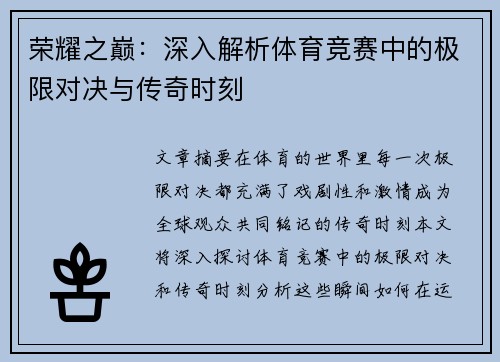 荣耀之巅：深入解析体育竞赛中的极限对决与传奇时刻

文章摘要在体育的世界里每一次极限对决都充满了戏剧性和激情成为全球观众共同铭记的传奇时刻本文将深入探讨体育竞赛中的极限对决和传奇时刻分析这些瞬间如何在运